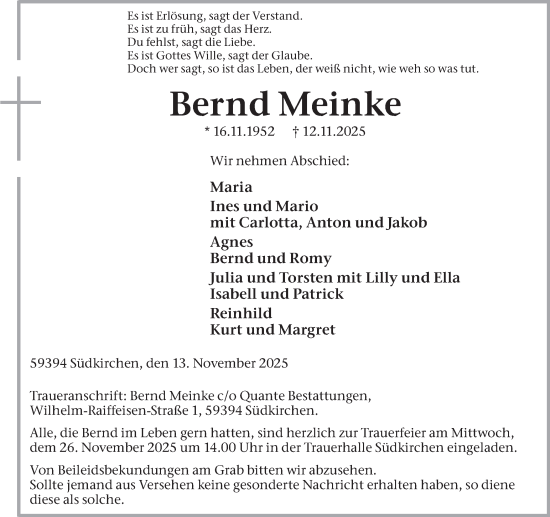 Es ist Erlösung, sagt der Verstand.
Es ist zu früh, sagt das Herz.
Du fehlst, sagt die Liebe.
Es ist Gottes Wille, sagt der Glaube.
Doch wer sagt, so ist das Leben, der weiß nicht, wie weh so was tut.

Bernd Meinke

* 16.11.1952 † 12.11.2025

Wir nehmen Abschied:

Maria
Ines und Mario
mit Carlotta, Anton und Jakob
Agnes
Bernd und Romy
Julia und Torsten mit Lilly und Ella
Isabell und Patrick
Reinhild
Kurt und Margret

59394 Südkirchen, den 13. November 2025

Traueranschrift: Bernd Meinke c/o Quante Bestattungen, Wilhelm-Raiffeisen-Straße 1, 59394 Südkirchen.

Alle, die Bernd im Leben gern hatten, sind herzlich zur Trauerfeier am Mittwoch, dem 26. November 2025 um 14.00 Uhr in der Trauerhalle Südkirchen eingeladen.

Von Beileidsbekundungen am Grab bitten wir abzusehen.
Sollte jemand aus Versehen keine gesonderte Nachricht erhalten haben, so diene diese als solche.